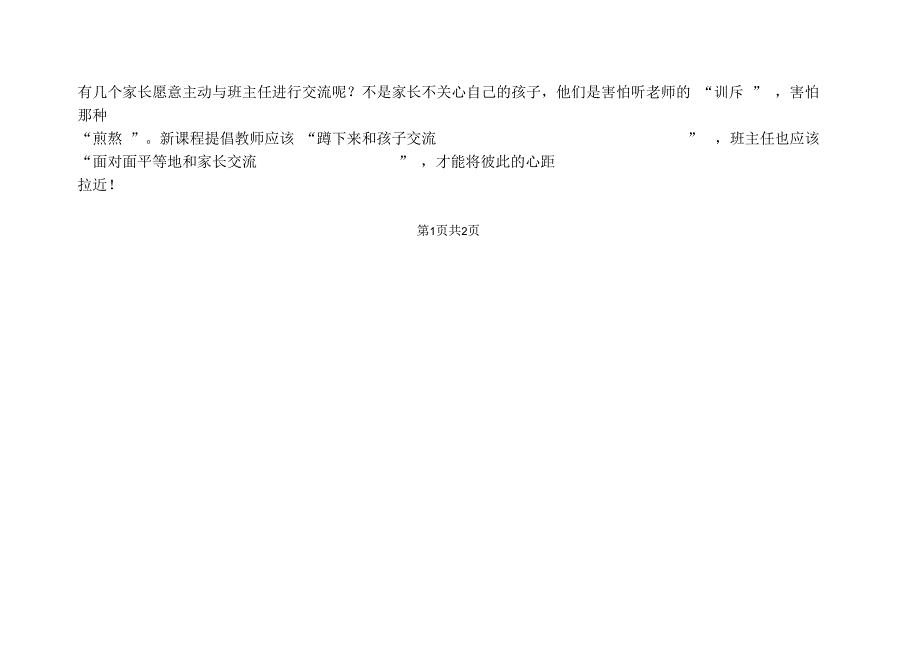 有几个家长愿意主动与班主任进行交流呢？不是家长不关心自己的孩子，他们是害怕听老师的“训斥”，害怕那种“煎熬”。新课程提倡教师应该“蹲下来和孩子交流”，班主任也应该“面对面平等地和家长交流”，才能将彼此的心距拉近！

第1页共2页